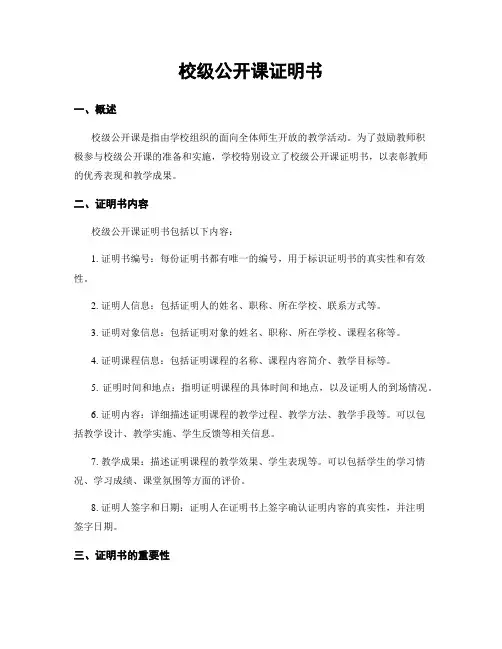 校级公开课证明书

一、概述

校级公开课是指由学校组织的面向全体师生开放的教学活动。为了鼓励教师积极参与校级公开课的准备和实施，学校特别设立了校级公开课证明书，以表彰教师的优秀表现和教学成果。

二、证明书内容

校级公开课证明书包括以下内容：

1. 证明书编号：每份证明书都有唯一的编号，用于标识证明书的真实性和有效性。

2. 证明人信息：包括证明人的姓名、职称、所在学校、联系方式等。

3. 证明对象信息：包括证明对象的姓名、职称、所在学校、课程名称等。

4. 证明课程信息：包括证明课程的名称、课程内容简介、教学目标等。

5. 证明时间和地点：指明证明课程的具体时间和地点，以及证明人的到场情况。

6. 证明内容：详细描述证明课程的教学过程、教学方法、教学手段等。可以包括教学设计、教学实施、学生反馈等相关信息。

7. 教学成果：描述证明课程的教学效果、学生表现等。可以包括学生的学习情况、学习成绩、课堂氛围等方面的评价。

8. 证明人签字和日期：证明人在证明书上签字确认证明内容的真实性，并注明签字日期。

三、证明书的重要性